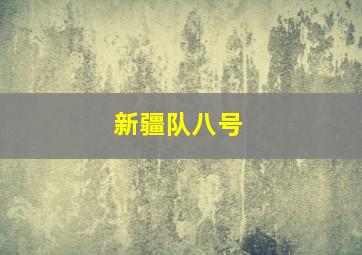 新疆队八号